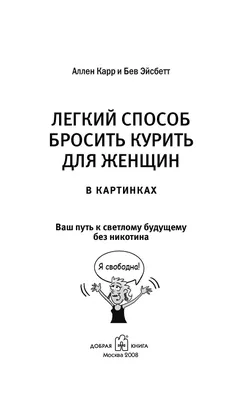 Аллен Карр и Бев Эйсбетт

ЛЕГКИЙ СПОСОБ БРОСИТЬ КУРИТЬ ДЛЯ ЖЕНЩИН

В КАРТИНКАХ

Ваш путь к светлому будущему без никотина

Я свободна!

ДОБРАЯ КНИГА
Москва 2008